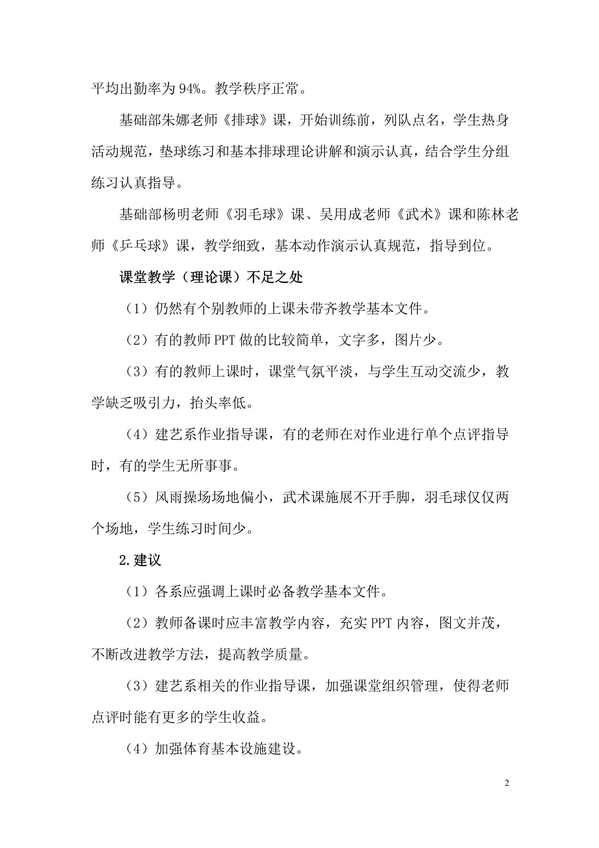 平均出勤率为94%。教学秩序正常。

基础部朱娜老师《排球》课，开始训练前，列队点名，学生热身活动规范，垫球练习和基本排球理论讲解和演示认真，结合学生分组练习认真指导。

基础部杨明老师《羽毛球》课、吴用成老师《武术》课和陈林老师《乒乓球》课，教学细致，基本动作演示认真规范，指导到位。

课堂教学（理论课）不足之处

（1）仍然有个别教师的上课未带齐教学基本文件。

（2）有的教师PPT做的比较简单，文字多，图片少。

（3）有的教师上课时，课堂气氛平淡，与学生互动交流少，教学缺乏吸引力，抬头率低。

（4）建艺系作业指导课，有的老师在对作业进行单个点评指导时，有的学生无所事事。

（5）风雨操场场地偏小，武术课施展不开手脚，羽毛球仅仅两个场地，学生练习时间少。

2.建议

（1）各系应强调上课时必备教学基本文件。

（2）教师备课时应丰富教学内容，充实PPT内容，图文并茂，不断改进教学方法，提高教学质量。

（3）建艺系相关的作业指导课，加强课堂组织管理，使得老师点评时能有更多的学生收益。

（4）加强体育基本设施建设。

2